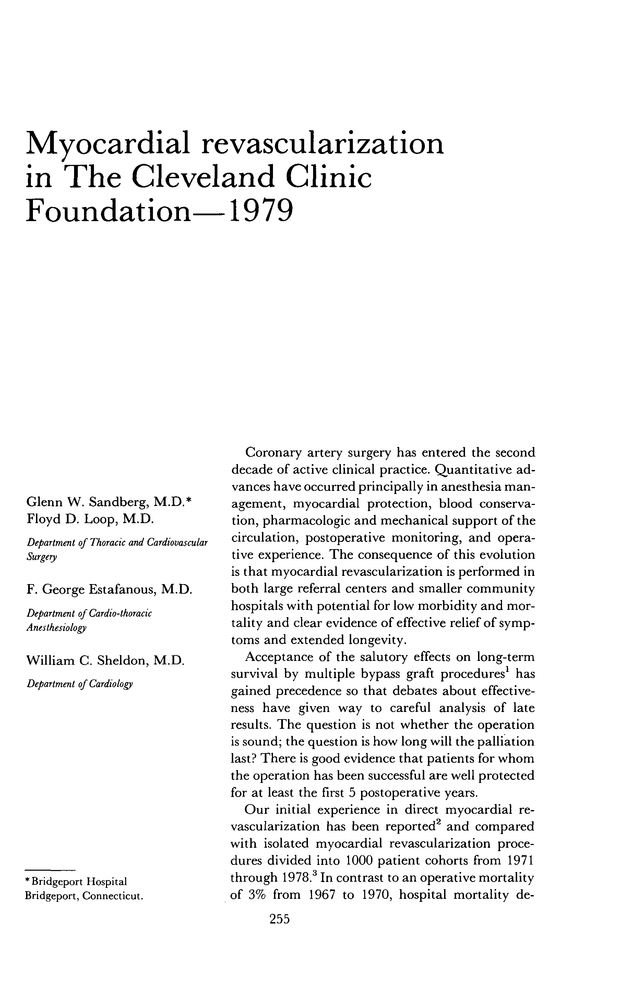 Myocardial revascularization in The Cleveland Clinic Foundation—1979

Glenn W. Sandberg, M.D.*
Floyd D. Loop, M.D.

Department of Thoracic and Cardiovascular Surgery

F. George Estafanous, M.D.

Department of Cardio-thoracic Anesthesiology

William C. Sheldon, M.D.

Department of Cardiology

* Bridgeport Hospital
Bridgeport, Connecticut.

Coronary artery surgery has entered the second decade of active clinical practice. Quantitative advances have occurred principally in anesthesia management, myocardial protection, blood conservation, pharmacologic and mechanical support of the circulation, postoperative monitoring, and operative experience. The consequence of this evolution is that myocardial revascularization is performed in both large referral centers and smaller community hospitals with potential for low morbidity and mortality and clear evidence of effective relief of symptoms and extended longevity.

Acceptance of the salutory effects on long-term survival by multiple bypass graft procedures$^1$ has gained precedence so that debates about effectiveness have given way to careful analysis of late results. The question is not whether the operation is sound; the question is how long will the palliation last? There is good evidence that patients for whom the operation has been successful are well protected for at least the first 5 postoperative years.

Our initial experience in direct myocardial revascularization has been reported$^2$ and compared with isolated myocardial revascularization procedures divided into 1000 patient cohorts from 1971 through 1978.$^3$ In contrast to an operative mortality of 3% from 1967 to 1970, hospital mortality de-

255